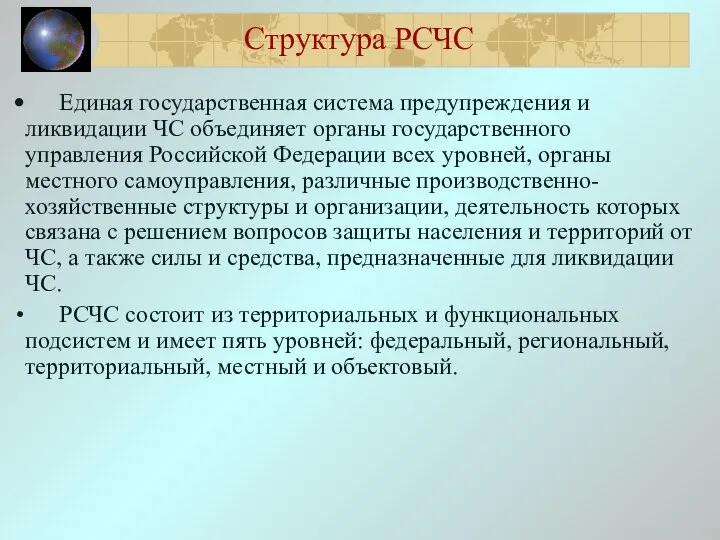 Структура РСЧС

• Единая государственная система предупреждения и ликвидации ЧС объединяет органы государственного управления Российской Федерации всех уровней, органы местного самоуправления, различные производственно-хозяйственные структуры и организации, деятельность которых связана с решением вопросов защиты населения и территорий от ЧС, а также силы и средства, предназначенные для ликвидации ЧС.

• РСЧС состоит из территориальных и функциональных подсистем и имеет пять уровней: федеральный, региональный, территориальный, местный и объектовый.